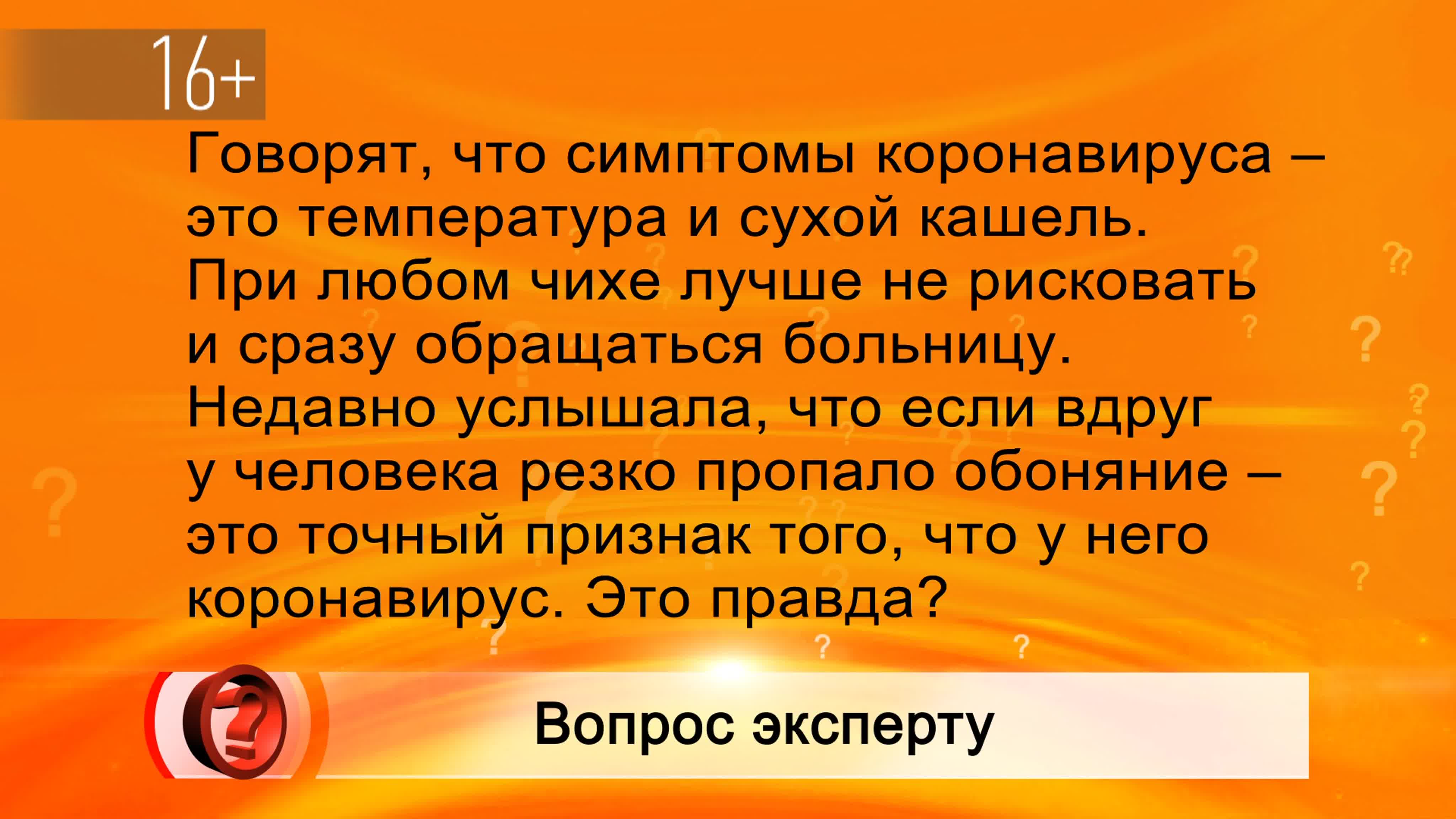 16+

Говорят, что симптомы коронавируса – это температура и сухой кашель. При любом чихе лучше не рисковать и сразу обращаться больницу. Недавно услышала, что если вдруг у человека резко пропало обоняние – это точный признак того, что у него коронавирус. Это правда?

Вопрос эксперту